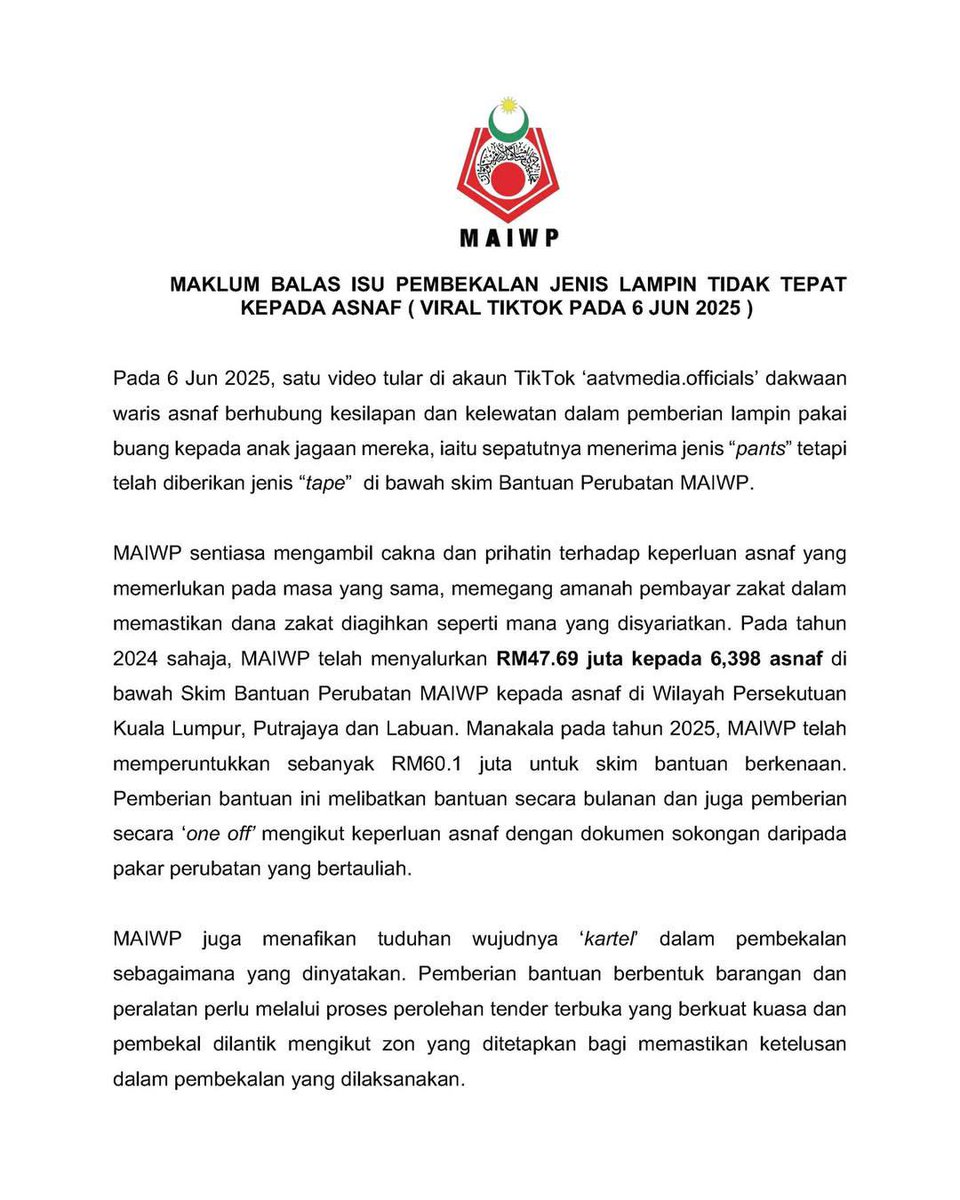 MAIWP

MAKLUM BALAS ISU PEMBEKALAN JENIS LAMPIN TIDAK TEPAT KEPADA ASNAF ( VIRAL TIKTOK PADA 6 JUN 2025 )

Pada 6 Jun 2025, satu video tular di akaun TikTok 'aatvmedia.officials' dakwaan waris asnaf berhubung kesilapan dan kelewatan dalam pemberian lampin pakai buang kepada anak jagaan mereka, iaitu sepatutnya menerima jenis "pants" tetapi telah diberikan jenis "tape" di bawah skim Bantuan Perubatan MAIWP.

MAIWP sentiasa mengambil cakna dan prihatin terhadap keperluan asnaf yang memerlukan pada masa yang sama, memegang amanah pembayar zakat dalam memastikan dana zakat diagihkan seperti mana yang disyariatkan. Pada tahun 2024 sahaja, MAIWP telah menyalurkan RM47.69 juta kepada 6,398 asnaf di bawah Skim Bantuan Perubatan MAIWP kepada asnaf di Wilayah Persekutuan Kuala Lumpur, Putrajaya dan Labuan. Manakala pada tahun 2025, MAIWP telah memperuntukkan sebanyak RM60.1 juta untuk skim bantuan berkenaan. Pemberian bantuan ini melibatkan bantuan secara bulanan dan juga pemberian secara 'one off' mengikut keperluan asnaf dengan dokumen sokongan daripada pakar perubatan yang bertauliah.

MAIWP juga menafikan tuduhan wujudnya 'kartel' dalam pembekalan sebagaimana yang dinyatakan. Pemberian bantuan berbentuk barangan dan peralatan perlu melalui proses perolehan tender terbuka yang berkuat kuasa dan pembekal dilantik mengikut zon yang ditetapkan bagi memastikan ketelusan dalam pembekalan yang dilaksanakan.